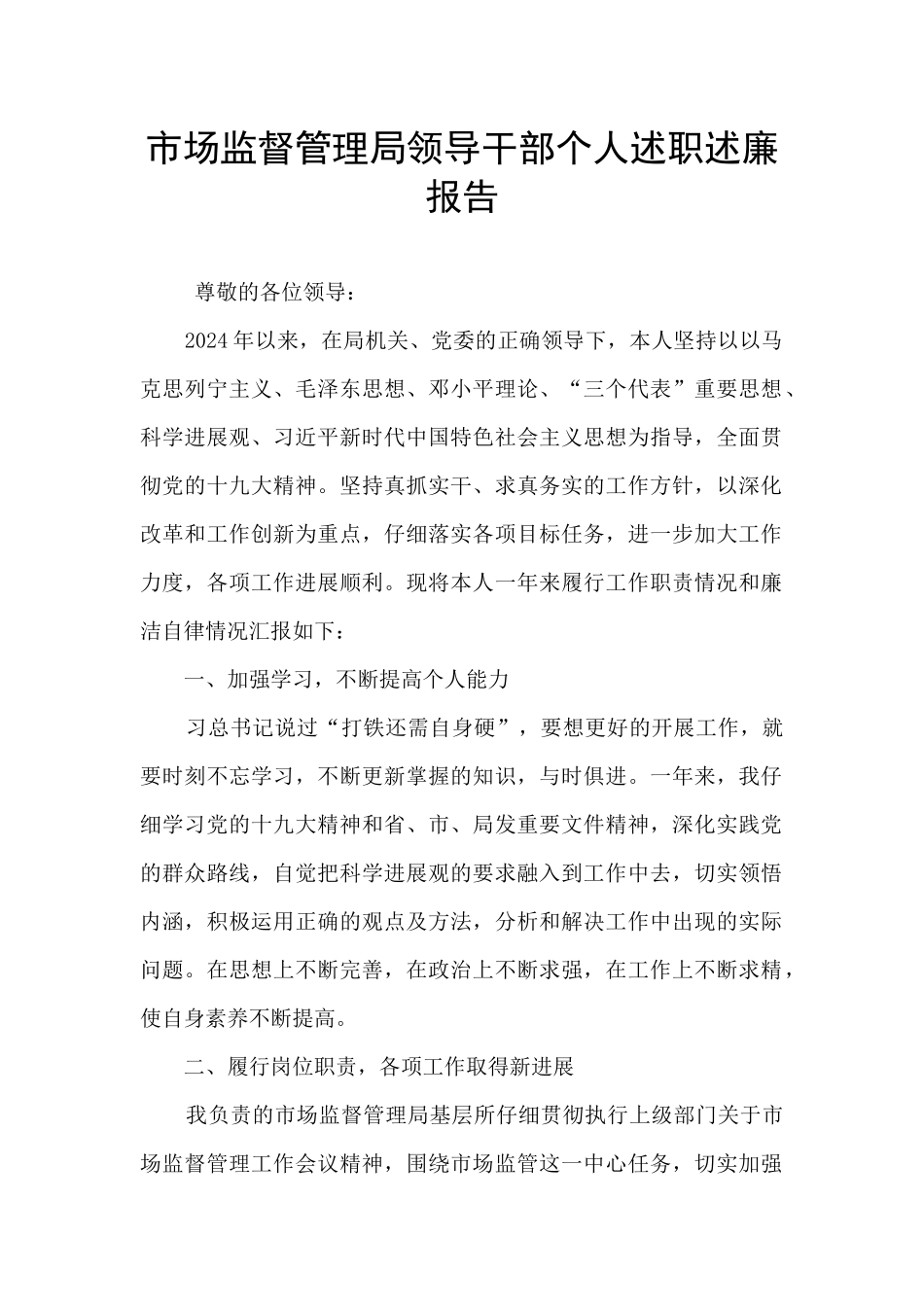 市场监督管理局领导干部个人述职述廉报告

尊敬的各位领导：

2024年以来，在局机关、党委的正确领导下，本人坚持以以马克思列宁主义、毛泽东思想、邓小平理论、“三个代表”重要思想、科学进展观、习近平新时代中国特色社会主义思想为指导，全面贯彻党的十九大精神。坚持真抓实干、求真务实的工作方针，以深化改革和工作创新为重点，仔细落实各项目标任务，进一步加大工作力度，各项工作进展顺利。现将本人一年来履行工作职责情况和廉洁自律情况汇报如下：

一、加强学习，不断提高个人能力

习总书记说过“打铁还需自身硬”，要想更好的开展工作，就要时刻不忘学习，不断更新掌握的知识，与时俱进。一年来，我仔细学习党的十九大精神和省、市、局发重要文件精神，深化实践党的群众路线，自觉把科学进展观的要求融入到工作中去，切实领悟内涵，积极运用正确的观点及方法，分析和解决工作中出现的实际问题。在思想上不断完善，在政治上不断求强，在工作上不断求精，使自身素养不断提高。

二、履行岗位职责，各项工作取得新进展

我负责的市场监督管理局基层所仔细贯彻执行上级部门关于市场监督管理工作会议精神，围绕市场监管这一中心任务，切实加强